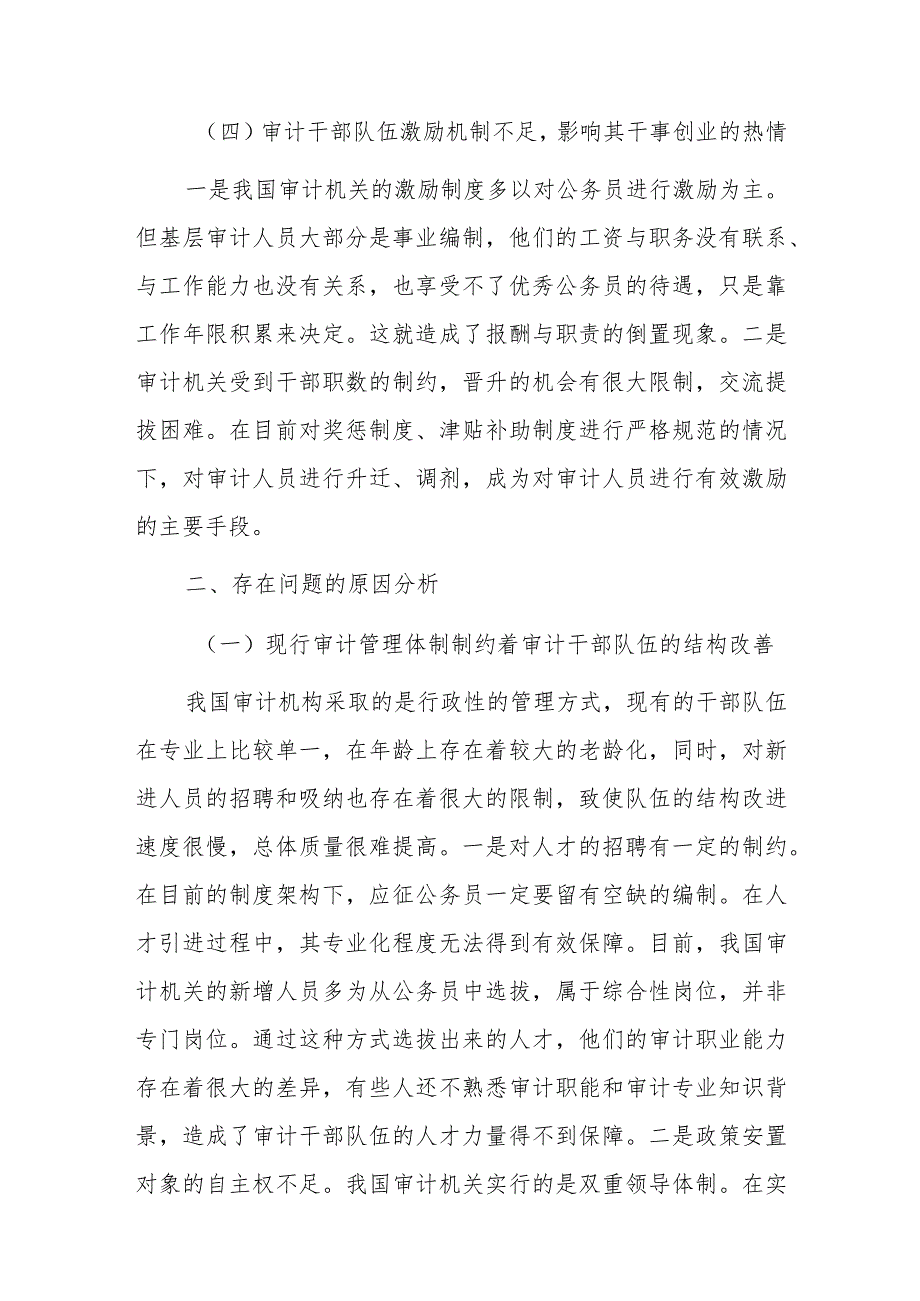 （四）审计干部队伍激励机制不足，影响其干事创业的热情

一是我国审计机关的激励制度多以对公务员进行激励为主。但基层审计人员大部分是事业编制，他们的工资与职务没有联系、与工作能力也没有关系，也享受不了优秀公务员的待遇，只是靠工作年限积累来决定。这就造成了报酬与职责的倒置现象。二是审计机关受到干部职数的制约，晋升的机会有很大限制，交流提拔困难。在目前对奖惩制度、津贴补助制度进行严格规范的情况下，对审计人员进行升迁、调剂，成为对审计人员进行有效激励的主要手段。

二、存在问题的原因分析

（一）现行审计管理体制制约着审计干部队伍的结构改善

我国审计机构采取的是行政性的管理方式，现有的干部队伍在专业上比较单一，在年龄上存在着较大的老龄化，同时，对新进人员的招聘和吸纳也存在着很大的限制，致使队伍的结构改进速度很慢，总体质量很难提高。一是对人才的招聘有一定的制约。在目前的制度架构下，应征公务员一定要留有空缺的编制。在人才引进过程中，其专业化程度无法得到有效保障。目前，我国审计机关的新增人员多为从公务员中选拔，属于综合性岗位，并非专门岗位。通过这种方式选拔出来的人才，他们的审计职业能力存在着很大的差异，有些人还不熟悉审计职能和审计专业知识背景，造成了审计干部队伍的人才力量得不到保障。二是政策安置对象的自主权不足。我国审计机关实行的是双重领导体制。在实